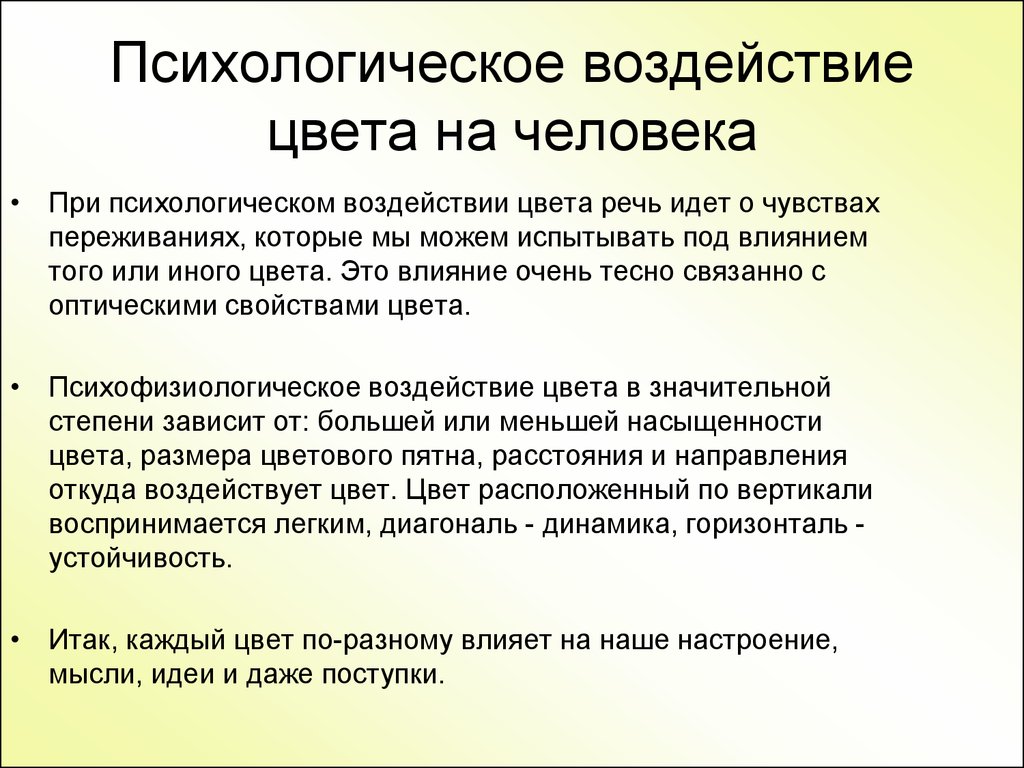 Психологическое воздействие цвета на человека

• При психологическом воздействии цвета речь идет о чувствах переживаниях, которые мы можем испытывать под влиянием того или иного цвета. Это влияние очень тесно связанно с оптическими свойствами цвета.

• Психофизиологическое воздействие цвета в значительной степени зависит от: большей или меньшей насыщенности цвета, размера цветового пятна, расстояния и направления откуда воздействует цвет. Цвет расположенный по вертикали воспринимается легким, диагональ - динамика, горизонталь - устойчивость.

• Итак, каждый цвет по-разному влияет на наше настроение, мысли, идеи и даже поступки.